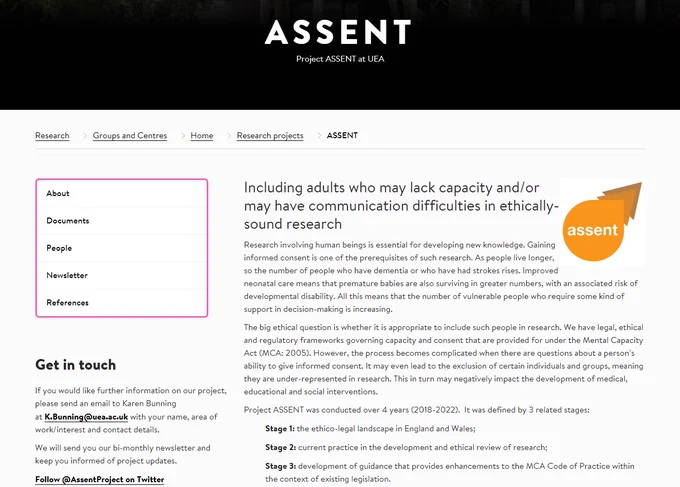 ASSENT

Project ASSENT at UEA

Research > Groups and Centres > Home > Research projects > ASSENT

About

Documents

People

Newsletter

References

Get in touch

If you would like further information on our project, please send an email to Karen Bunning at K.Bunning@uea.ac.uk with your name, area of work/interest and contact details.

We will send you our bi-monthly newsletter and keep you informed of project updates.

Follow @AssentProject on Twitter

Including adults who may lack capacity and/or may have communication difficulties in ethically-sound research

assent

Research involving human beings is essential for developing new knowledge. Gaining informed consent is one of the prerequisites of such research. As people live longer, so the number of people who have dementia or who have had strokes rises. Improved neonatal care means that premature babies are also surviving in greater numbers, with an associated risk of developmental disability. All this means that the number of vulnerable people who require some kind of support in decision-making is increasing.

The big ethical question is whether it is appropriate to include such people in research. We have legal, ethical and regulatory frameworks governing capacity and consent that are provided for under the Mental Capacity Act (MCA: 2005). However, the process becomes complicated when there are questions about a person's ability to give informed consent. It may even lead to the exclusion of certain individuals and groups, meaning they are under-represented in research. This in turn may negatively impact the development of medical, educational and social interventions.

Project ASSENT was conducted over 4 years (2018-2022). It was defined by 3 related stages:

Stage 1: the ethico-legal landscape in England and Wales;

Stage 2: current practice in the development and ethical review of research;

Stage 3: development of guidance that provides enhancements to the MCA Code of Practice within the context of existing legislation.